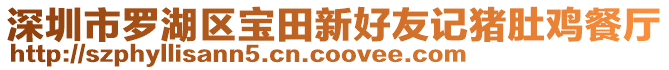 深圳市罗湖区宝田新好友记猪肚鸡餐厅
http://szphyllisann5.cn.coovee.com